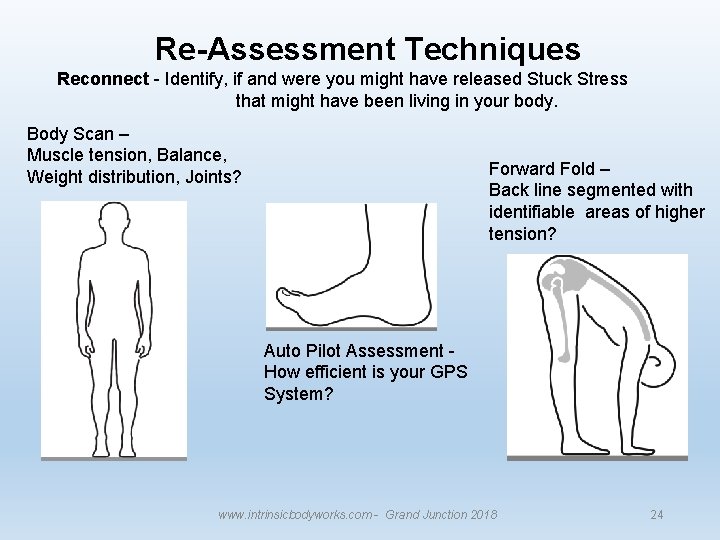 Re-Assessment Techniques

Reconnect - Identify, if and were you might have released Stuck Stress that might have been living in your body.

Body Scan –
Muscle tension, Balance, Weight distribution, Joints?

Auto Pilot Assessment - How efficient is your GPS System?

Forward Fold –
Back line segmented with identifiable areas of higher tension?

www.intrinsicbodyworks.com - Grand Junction 2018

24